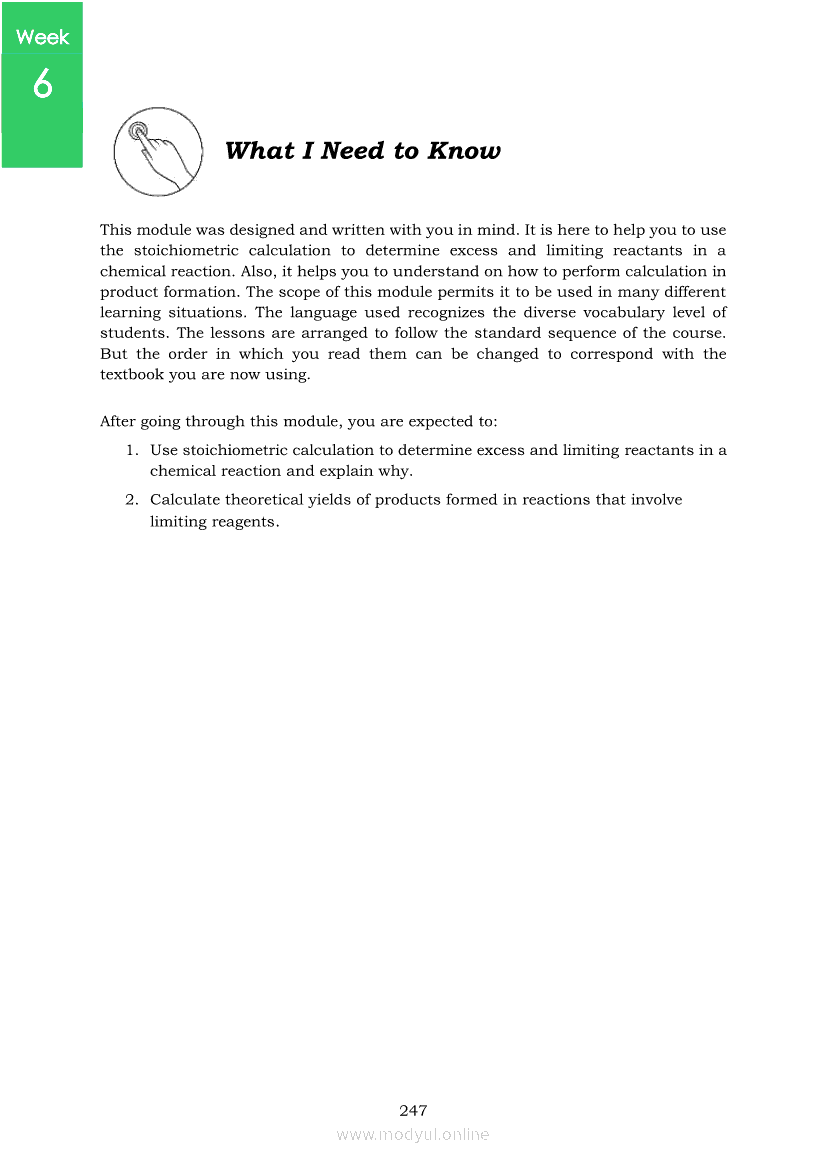 Week
6

What I Need to Know

This module was designed and written with you in mind. It is here to help you to use the stoichiometric calculation to determine excess and limiting reactants in a chemical reaction. Also, it helps you to understand on how to perform calculation in product formation. The scope of this module permits it to be used in many different learning situations. The language used recognizes the diverse vocabulary level of students. The lessons are arranged to follow the standard sequence of the course. But the order in which you read them can be changed to correspond with the textbook you are now using.

After going through this module, you are expected to:

1. Use stoichiometric calculation to determine excess and limiting reactants in a chemical reaction and explain why.
2. Calculate theoretical yields of products formed in reactions that involve limiting reagents.

247
www.modyul.online